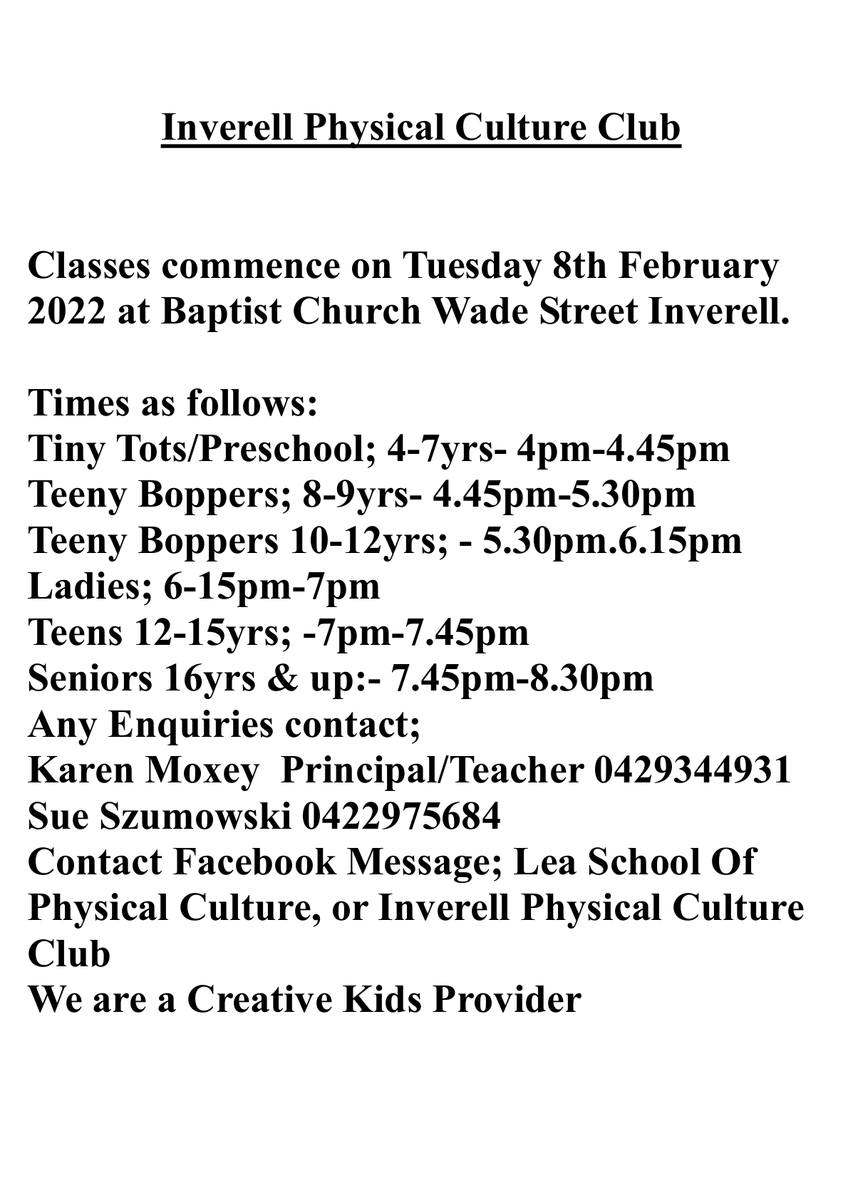 Inverell Physical Culture Club

Classes commence on Tuesday 8th February 2022 at Baptist Church Wade Street Inverell.

Times as follows:
Tiny Tots/Preschool; 4-7yrs- 4pm-4.45pm
Teeny Boppers; 8-9yrs- 4.45pm-5.30pm
Teeny Boppers 10-12yrs; - 5.30pm.6.15pm
Ladies; 6-15pm-7pm
Teens 12-15yrs; -7pm-7.45pm
Seniors 16yrs & up:- 7.45pm-8.30pm
Any Enquiries contact;
Karen Moxey Principal/Teacher 0429344931
Sue Szumowski 0422975684
Contact Facebook Message; Lea School Of Physical Culture, or Inverell Physical Culture Club
We are a Creative Kids Provider